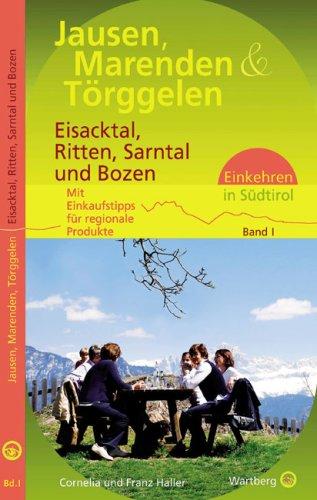 Jausen, Marenden & Törggelen

Eisacktal, Ritten, Sarntal und Bozen

Einkehren in Südtirol

Mit Einkaufstipps für regionale Produkte

Band I

Cornelia und Franz Haller

Wartberg

Jausen, Marenden, Törggelen Eisacktal, Ritten, Sarntal und Bozen

Bd. I